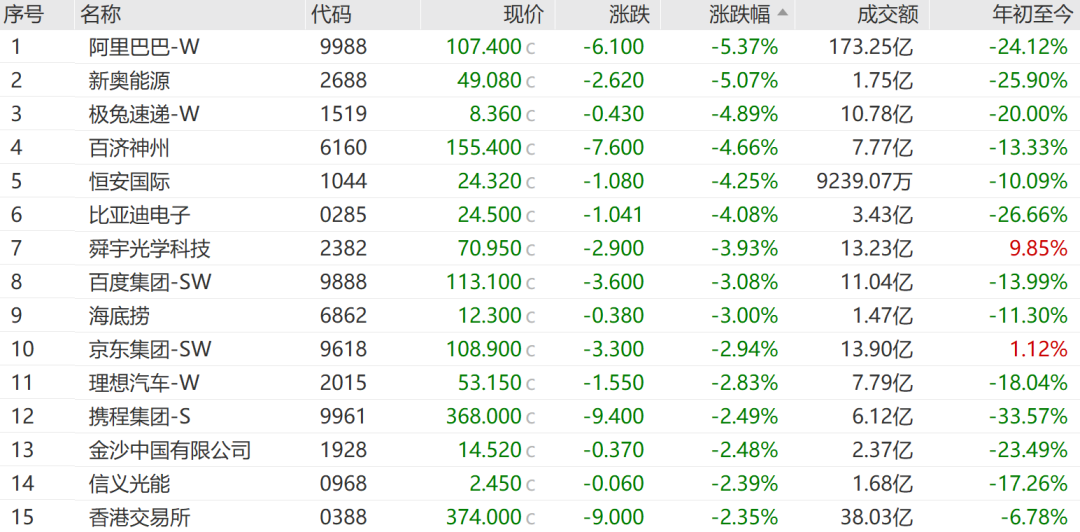 | 序号 | 名称 | 代码 | 现价 | 涨跌 | 涨跌幅 | 成交额 | 年初至今 |
|---|---|---|---|---|---|---|---|
| 1 | 阿里巴巴-W | 9988 | 107.400 c | -6.100 | -5.37% | 173.25亿 | -24.12% |
| 2 | 新奥能源 | 2688 | 49.080 c | -2.620 | -5.07% | 1.75亿 | -25.90% |
| 3 | 极兔速递-W | 1519 | 8.360 c | -0.430 | -4.89% | 10.78亿 | -20.00% |
| 4 | 百济神州 | 6160 | 155.400 c | -7.600 | -4.66% | 7.77亿 | -13.33% |
| 5 | 恒安国际 | 1044 | 24.320 c | -1.080 | -4.25% | 9239.07万 | -10.09% |
| 6 | 比亚迪电子 | 0285 | 24.500 c | -1.041 | -4.08% | 3.43亿 | -26.66% |
| 7 | 舜宇光学科技 | 2382 | 70.950 c | -2.900 | -3.93% | 13.23亿 | 9.85% |
| 8 | 百度集团-SW | 9888 | 113.100 c | -3.600 | -3.08% | 11.04亿 | -13.99% |
| 9 | 海底捞 | 6862 | 12.300 c | -0.380 | -3.00% | 1.47亿 | -11.30% |
| 10 | 京东集团-SW | 9618 | 108.900 c | -3.300 | -2.94% | 13.90亿 | 1.12% |
| 11 | 理想汽车-W | 2015 | 53.150 c | -1.550 | -2.83% | 7.79亿 | -18.04% |
| 12 | 携程集团-S | 9961 | 368.000 c | -9.400 | -2.49% | 6.12亿 | -33.57% |
| 13 | 金沙中国有限公司 | 1928 | 14.520 c | -0.370 | -2.48% | 2.37亿 | -23.49% |
| 14 | 信义光能 | 0968 | 2.450 c | -0.060 | -2.39% | 1.68亿 | -17.26% |
| 15 | 香港交易所 | 0388 | 374.000 c | -9.000 | -2.35% | 38.03亿 | -6.78% |